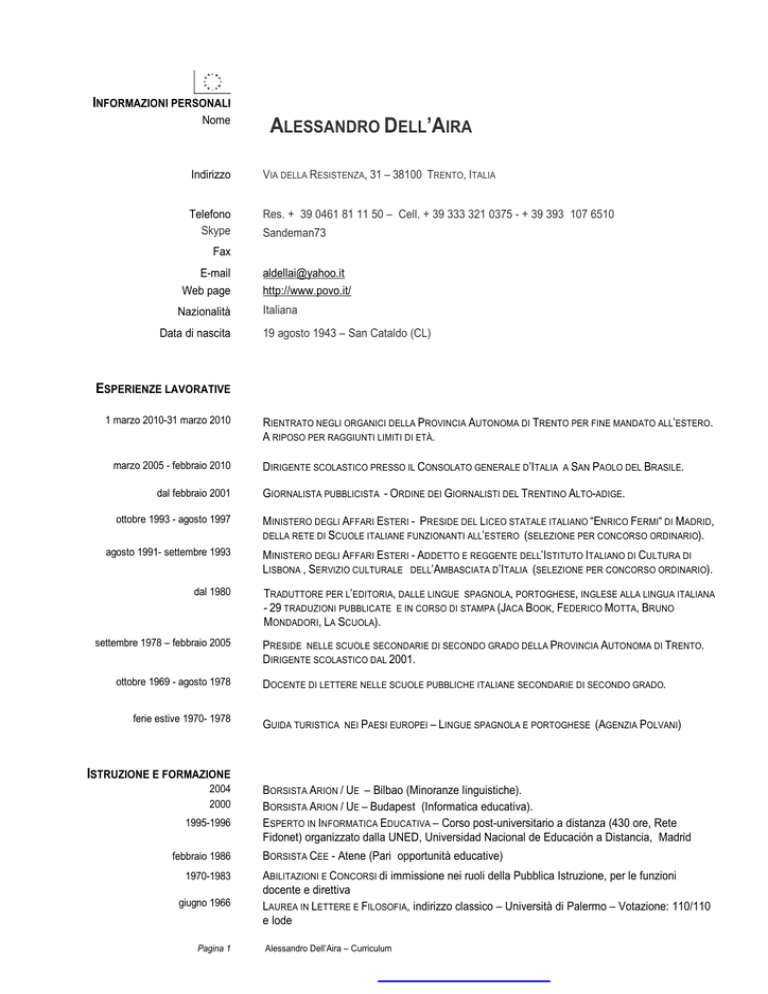 INFORMAZIONI PERSONALI

Nome ALESSANDRO DELL'AIRA

Indirizzo VIA DELLA RESISTENZA, 31 – 38100 TRENTO, ITALIA

Telefono Res. + 39 0461 81 11 50 – Cell. + 39 333 321 0375 - + 39 393 107 6510

Skype Sandeman73

Fax

E-mail aldellai@yahoo.it

Web page http://www.povo.it/

Nazionalità Italiana

Data di nascita 19 agosto 1943 – San Cataldo (CL)

ESPERIENZE LAVORATIVE

1 marzo 2010-31 marzo 2010 RIENTRATO NEGLI ORGANICI DELLA PROVINCIA AUTONOMA DI TRENTO PER FINE MANDATO ALL'ESTERO. A RIPOSO PER RAGGIUNTI LIMITI DI ETÀ.

marzo 2005 - febbraio 2010 DIRIGENTE SCOLASTICO PRESSO IL CONSOLATO GENERALE D'ITALIA A SAN PAOLO DEL BRASILE.

dal febbraio 2001 GIORNALISTA PUBBLICISTA - ORDINE DEI GIORNALISTI DEL TRENTINO ALTO-ADIGE.

ottobre 1993 - agosto 1997 MINISTERO DEGLI AFFARI ESTERI - PRESIDE DEL LICEO STATALE ITALIANO "ENRICO FERMI" DI MADRID, DELLA RETE DI SCUOLE ITALIANE FUNZIONANTI ALL'ESTERO (SELEZIONE PER CONCORSO ORDINARIO).

agosto 1991- settembre 1993 MINISTERO DEGLI AFFARI ESTERI - ADDETTO E REGGENTE DELL'ISTITUTO ITALIANO DI CULTURA DI LISBONA , SERVIZIO CULTURALE DELL'AMBASCIATA D'ITALIA (SELEZIONE PER CONCORSO ORDINARIO).

dal 1980 TRADUTTORE PER L'EDITORIA, DALLE LINGUE SPAGNOLA, PORTOGHESE, INGLESE ALLA LINGUA ITALIANA - 29 TRADUZIONI PUBBLICATE E IN CORSO DI STAMPA (JACA BOOK, FEDERICO MOTTA, BRUNO MONDADORI, LA SCUOLA).

settembre 1978 – febbraio 2005 PRESIDE NELLE SCUOLE SECONDARIE DI SECONDO GRADO DELLA PROVINCIA AUTONOMA DI TRENTO. DIRIGENTE SCOLASTICO DAL 2001.

ottobre 1969 - agosto 1978 DOCENTE DI LETTERE NELLE SCUOLE PUBBLICHE ITALIANE SECONDARIE DI SECONDO GRADO.

ferie estive 1970- 1978 GUIDA TURISTICA NEI PAESI EUROPEI – LINGUE SPAGNOLA E PORTOGHESE (AGENZIA POLVANI)

ISTRUZIONE E FORMAZIONE

2004 BORSISTA ARION / UE – Bilbao (Minoranze linguistiche).

2000 BORSISTA ARION / UE – Budapest (Informatica educativa).

1995-1996 ESPERTO IN INFORMATICA EDUCATIVA – Corso post-universitario a distanza (430 ore, Rete Fidonet) organizzato dalla UNED, Universidad Nacional de Educación a Distancia, Madrid

febbraio 1986 BORSISTA CEE - Atene (Pari opportunità educative)

1970-1983 ABILITAZIONI E CONCORSI di immissione nei ruoli della Pubblica Istruzione, per le funzioni docente e direttiva

giugno 1966 LAUREA IN LETTERE E FILOSOFIA, indirizzo classico – Università di Palermo – Votazione: 110/110 e lode

Pagina 1 Alessandro Dell'Aira – Curriculum